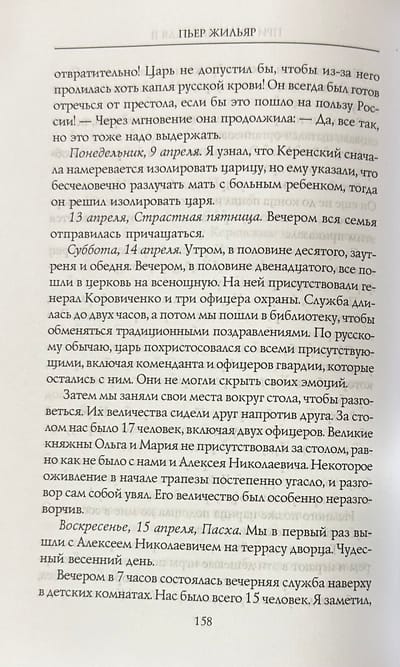 ПЬЕР ЖИЛЬЯР

отвратительно! Царь не допустил бы, чтобы из-за него пролилась хоть капля русской крови! Он всегда был готов отречься от престола, если бы это пошло на пользу России! — Через мгновение она продолжила: — Да, все так, но это тоже надо выдержать.

Понедельник, 9 апреля. Я узнал, что Керенский сначала намеревается изолировать царицу, но ему указали, что бесчеловечно разлучать мать с больным ребенком, тогда он решил изолировать царя.

13 апреля, Страстная пятница. Вечером вся семья отправилась причащаться.

Суббота, 14 апреля. Утром, в половине десятого, заутреня и обедня. Вечером, в половине двенадцатого, все пошли в церковь на всенощную. На ней присутствовали генерал Коровиченко и три офицера охраны. Служба длилась до двух часов, а потом мы пошли в библиотеку, чтобы обменяться традиционными поздравлениями. По русскому обычаю, царь похристосовался со всеми присутствующими, включая коменданта и офицеров гвардии, которые остались с ним. Они не могли скрыть своих эмоций.

Затем мы заняли свои места вокруг стола, чтобы разговеться. Их величества сидели друг напротив друга. За столом нас было 17 человек, включая двух офицеров. Великие княжны Ольга и Мария не присутствовали за столом, равно как не было с нами и Алексея Николаевича. Некоторое оживление в начале трапезы постепенно угасло, и разговор сам собой увял. Его величество был особенно неразговорчив.

Воскресенье, 15 апреля, Пасха. Мы в первый раз вышли с Алексеем Николаевичем на террасу дворца. Чудесный весенний день.

Вечером в 7 часов состоялась вечерняя служба наверху в детских комнатах. Нас было всего 15 человек. Я заметил,

158